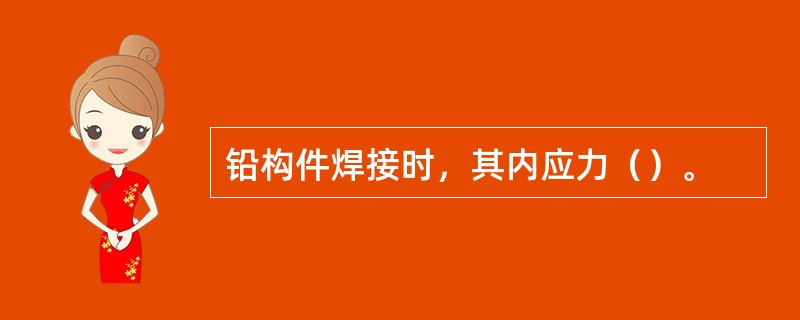 铅构件焊接时，其内应力（）。